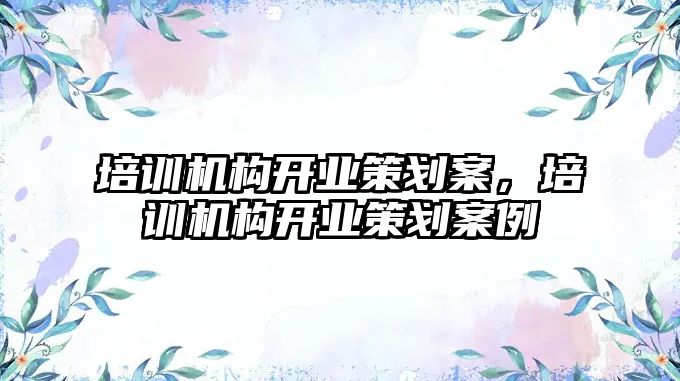 培训机构开业策划案，培训机构开业策划案例